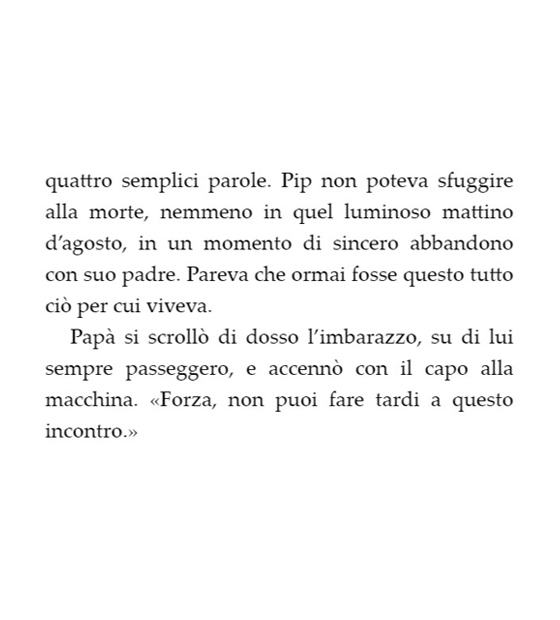 quattro semplici parole. Pip non poteva sfuggire alla morte, nemmeno in quel luminoso mattino d'agosto, in un momento di sincero abbandono con suo padre. Pareva che ormai fosse questo tutto ciò per cui viveva.

Papà si scrollò di dosso l'imbarazzo, su di lui sempre passeggero, e accennò con il capo alla macchina. «Forza, non puoi fare tardi a questo incontro.»